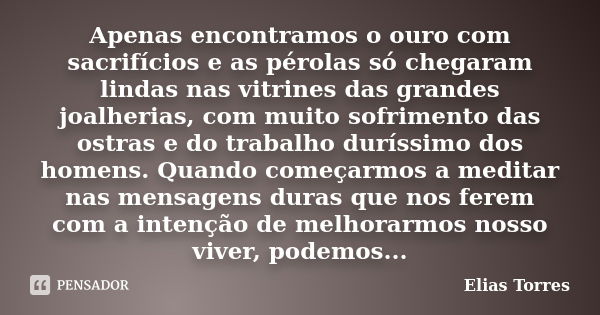 Apenas encontramos o ouro com sacrifícios e as pérolas só chegaram lindas nas vitrines das grandes joalherias, com muito sofrimento das ostras e do trabalho duríssimo dos homens. Quando começarmos a meditar nas mensagens duras que nos ferem com a intenção de melhorarmos nosso viver, podemos...

PENSADOR

Elias Torres